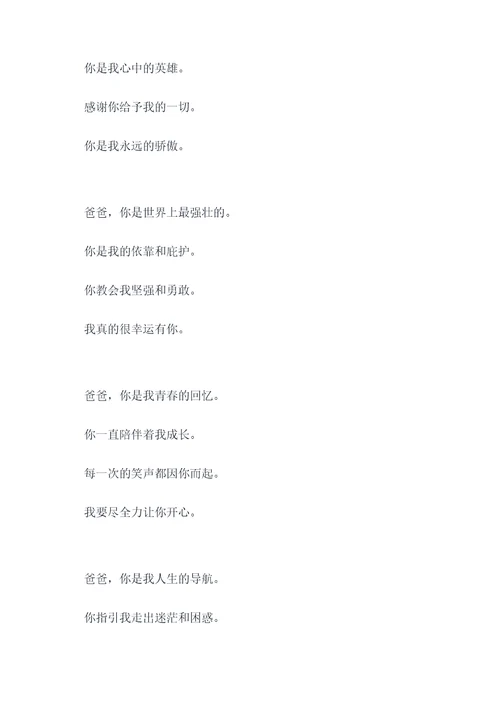 你是我心中的英雄。

感谢你给予我的一切。

你是我永远的骄傲。

爸爸，你是世界上最强壮的。

你是我的依靠和庇护。

你教会我坚强和勇敢。

我真的很幸运有你。

爸爸，你是我青春的回忆。

你一直陪伴着我成长。

每一次的笑声都因你而起。

我要尽全力让你开心。

爸爸，你是我人生的导航。

你指引我走出迷茫和困惑。